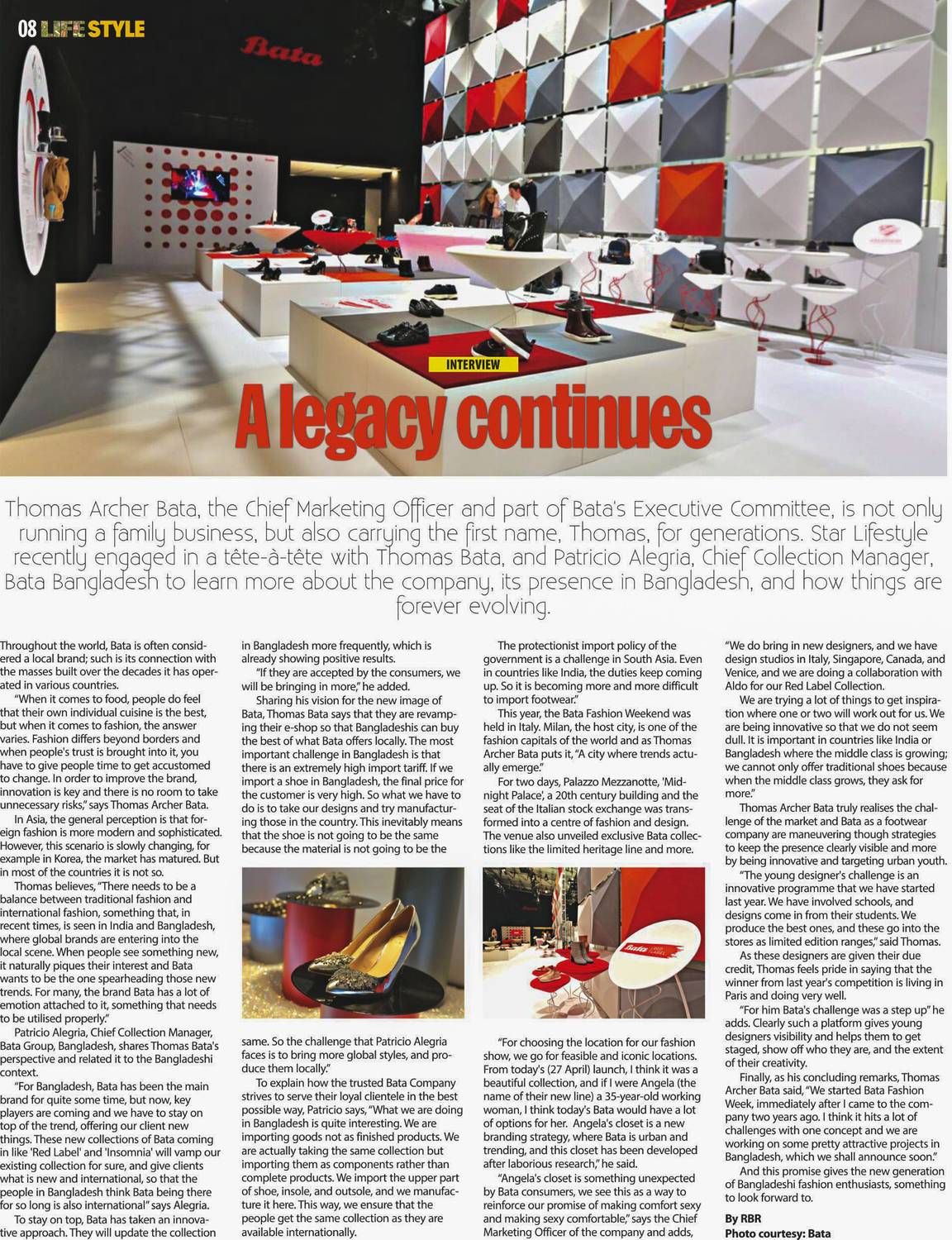 08 LIFE STYLE

Bata

INTERVIEW

A legacy continues

Thomas Archer Bata, the Chief Marketing Officer and part of Bata's Executive Committee, is not only running a family business, but also carrying the first name, Thomas, for generations. Star Lifestyle recently engaged in a tête-à-tête with Thomas Bata, and Patricio Alegria, Chief Collection Manager, Bata Bangladesh to learn more about the company, its presence in Bangladesh, and how things are forever evolving.

Throughout the world, Bata is often considered a local brand; such is its connection with the masses built over the decades it has operated in various countries.

"When it comes to food, people do feel that their own individual cuisine is the best, but when it comes to fashion, the answer varies. Fashion differs beyond borders and when people's trust is brought into it, you have to give people time to get accustomed to change. In order to improve the brand, innovation is key and there is no room to take unnecessary risks," says Thomas Archer Bata.

In Asia, the general perception is that foreign fashion is more modern and sophisticated. However, this scenario is slowly changing, for example in Korea, the market has matured. But in most of the countries it is not so.

Thomas believes, "There needs to be a balance between traditional fashion and international fashion, something that, in recent times, is seen in India and Bangladesh, where global brands are entering into the local scene. When people see something new, it naturally piques their interest and Bata wants to be the one spearheading those new trends. For many, the brand Bata has a lot of emotion attached to it, something that needs to be utilised properly."

Patricio Alegria, Chief Collection Manager, Bata Group, Bangladesh, shares Thomas Bata's perspective and related it to the Bangladeshi context.

"For Bangladesh, Bata has been the main brand for quite some time, but now, key players are coming and we have to stay on top of the trend, offering our client new things. These new collections of Bata coming in like 'Red Label' and 'Insomnia' will vamp our existing collection for sure, and give clients what is new and international, so that the people in Bangladesh think Bata being there for so long is also international" says Alegria.

To stay on top, Bata has taken an innovative approach. They will update the collection in Bangladesh more frequently, which is already showing positive results.

"If they are accepted by the consumers, we will be bringing in more," he added.

Sharing his vision for the new image of Bata, Thomas Bata says that they are revamping their e-shop so that Bangladeshis can buy the best of what Bata offers locally. The most important challenge in Bangladesh is that there is an extremely high import tariff. If we import a shoe in Bangladesh, the final price for the customer is very high. So what we have to do is to take our designs and try manufacturing those in the country. This inevitably means that the shoe is not going to be the same because the material is not going to be the same. So the challenge that Patricio Alegria faces is to bring more global styles, and produce them locally."

To explain how the trusted Bata Company strives to serve their loyal clientele in the best possible way, Patricio says, "What we are doing in Bangladesh is quite interesting. We are importing goods not as finished products. We are actually taking the same collection but importing them as components rather than complete products. We import the upper part of shoe, insole, and outsole, and we manufacture it here. This way, we ensure that the people get the same collection as they are available internationally.

The protectionist import policy of the government is a challenge in South Asia. Even in countries like India, the duties keep coming up. So it is becoming more and more difficult to import footwear."

This year, the Bata Fashion Weekend was held in Italy. Milan, the host city, is one of the fashion capitals of the world and as Thomas Archer Bata puts it, "A city where trends actually emerge."

For two days, Palazzo Mezzanotte, 'Midnight Palace', a 20th century building and the seat of the Italian stock exchange was transformed into a centre of fashion and design. The venue also unveiled exclusive Bata collections like the limited heritage line and more.

Bata RED LABEL

"For choosing the location for our fashion show, we go for feasible and iconic locations. From today's (27 April) launch, I think it was a beautiful collection, and if I were Angela (the name of their new line) a 35-year-old working woman, I think today's Bata would have a lot of options for her. Angela's closet is a new branding strategy, where Bata is urban and trending, and this closet has been developed after laborious research," he said.

"Angela's closet is something unexpected by Bata consumers, we see this as a way to reinforce our promise of making comfort sexy and making sexy comfortable," says the Chief Marketing Officer of the company and adds, "We do bring in new designers, and we have design studios in Italy, Singapore, Canada, and Venice, and we are doing a collaboration with Aldo for our Red Label Collection.

We are trying a lot of things to get inspiration where one or two will work out for us. We are being innovative so that we do not seem dull. It is important in countries like India or Bangladesh where the middle class is growing; we cannot only offer traditional shoes because when the middle class grows, they ask for more."

Thomas Archer Bata truly realises the challenge of the market and Bata as a footwear company are maneuvering though strategies to keep the presence clearly visible and more by being innovative and targeting urban youth.

"The young designer's challenge is an innovative programme that we have started last year. We have involved schools, and designs come in from their students. We produce the best ones, and these go into the stores as limited edition ranges," said Thomas.

As these designers are given their due credit, Thomas feels pride in saying that the winner from last year's competition is living in Paris and doing very well.

"For him Bata's challenge was a step up" he adds. Clearly such a platform gives young designers visibility and helps them to get staged, show off who they are, and the extent of their creativity.

Finally, as his concluding remarks, Thomas Archer Bata said, "We started Bata Fashion Week, immediately after I came to the company two years ago. I think it hits a lot of challenges with one concept and we are working on some pretty attractive projects in Bangladesh, which we shall announce soon."

And this promise gives the new generation of Bangladeshi fashion enthusiasts, something to look forward to.

By RBR
Photo courtesy: Bata